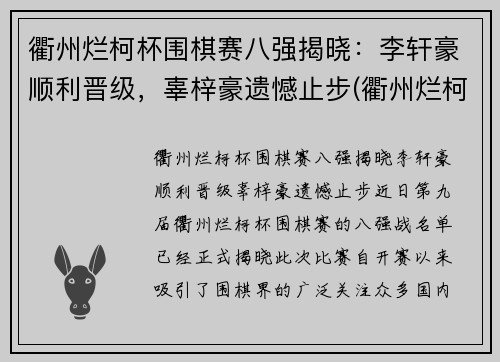 衢州烂柯杯围棋赛八强揭晓：李轩豪顺利晋级，辜梓豪遗憾止步(衢州烂柯

衢州烂柯杯围棋赛八强揭晓李轩豪顺利晋级辜梓豪遗憾止步近日第九届衢州烂柯杯围棋赛的八强战名单已经正式揭晓此次比赛自开赛以来吸引了围棋界的广泛关注众多国内